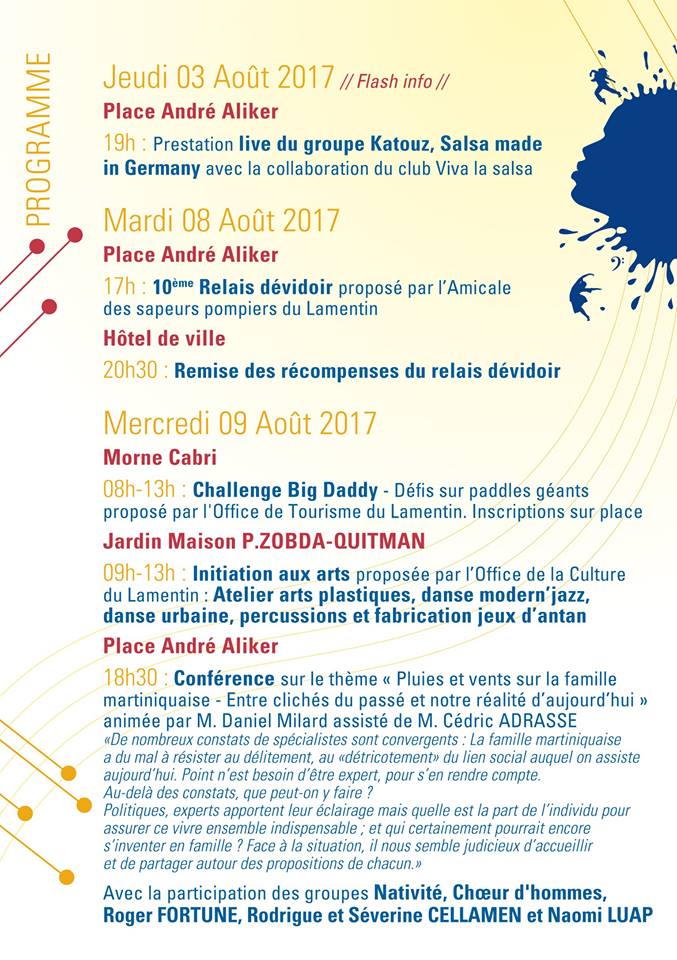 PROGRAMME

Jeudi 03 Août 2017 // Flash info //

Place André Aliker

19h : Prestation live du groupe Katouz, Salsa made in Germany avec la collaboration du club Viva la salsa

Mardi 08 Août 2017

Place André Aliker

17h : 10ème Relais dévidoir proposé par l'Amicale des sapeurs pompiers du Lamentin

Hôtel de ville

20h30 : Remise des récompenses du relais dévidoir

Mercredi 09 Août 2017

Morne Cabri

08h-13h : Challenge Big Daddy - Défis sur paddles géants proposé par l'Office de Tourisme du Lamentin. Inscriptions sur place

Jardin Maison P.ZOBDA-QUITMAN

09h-13h : Initiation aux arts proposée par l'Office de la Culture du Lamentin : Atelier arts plastiques, danse modern'jazz, danse urbaine, percussions et fabrication jeux d'antan

Place André Aliker

18h30 : Conférence sur le thème « Pluies et vents sur la famille martiniquaise - Entre clichés du passé et notre réalité d'aujourd'hui » animée par M. Daniel Milard assisté de M. Cédric ADRASSE

«De nombreux constats de spécialistes sont convergents : La famille martiniquaise a du mal à résister au délitement, au «détricotement» du lien social auquel on assiste aujourd'hui. Point n'est besoin d'être expert, pour s'en rendre compte. Au-delà des constats, que peut-on y faire ? Politiques, experts apportent leur éclairage mais quelle est la part de l'individu pour assurer ce vivre ensemble indispensable ; et qui certainement pourrait encore s'inventer en famille ? Face à la situation, il nous semble judicieux d'accueillir et de partager autour des propositions de chacun.»

Avec la participation des groupes Nativité, Chœur d'hommes, Roger FORTUNE, Rodrigue et Séverine CELLAMEN et Naomi LUAP